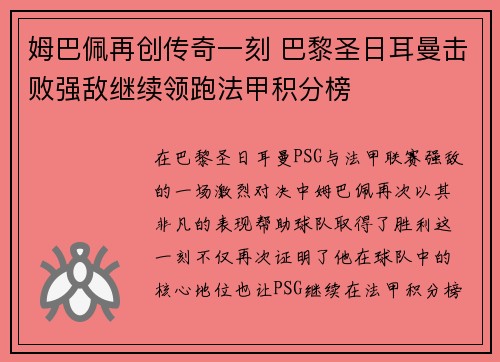 姆巴佩再创传奇一刻 巴黎圣日耳曼击败强敌继续领跑法甲积分榜

在巴黎圣日耳曼PSG与法甲联赛强敌的一场激烈对决中姆巴佩再次以其非凡的表现帮助球队取得了胜利这一刻不仅再次证明了他在球队中的核心地位也让PSG继续在法甲积分榜